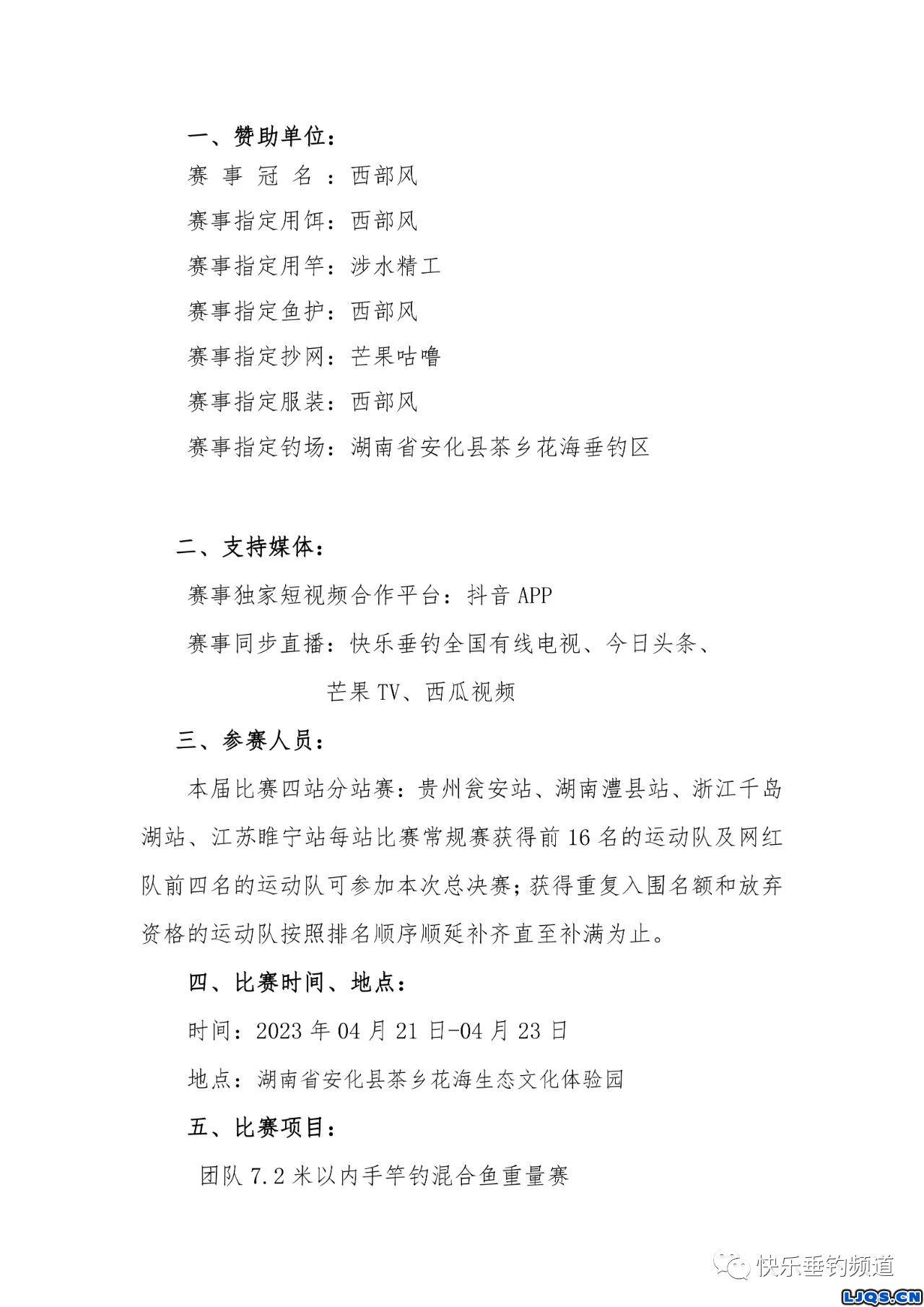 一、赞助单位：

赛 事 冠 名 ：西部风

赛事指定用饵：西部风

赛事指定用竿：涉水精工

赛事指定鱼护：西部风

赛事指定抄网：芒果咕噜

赛事指定服装：西部风

赛事指定钓场：湖南省安化县茶乡花海垂钓区

二、支持媒体：

赛事独家短视频合作平台：抖音 APP

赛事同步直播：快乐垂钓全国有线电视、今日头条、芒果 TV、西瓜视频

三、参赛人员：

本届比赛四站分站赛：贵州瓮安站、湖南澧县站、浙江千岛湖站、江苏睢宁站每站比赛常规赛获得前 16 名的运动队及网红队前四名的运动队可参加本次总决赛；获得重复入围名额和放弃资格的运动队按照排名顺序顺延补齐直至补满为止。

四、比赛时间、地点：

时间：2023 年 04 月 21 日-04 月 23 日

地点：湖南省安化县茶乡花海生态文化体验园

五、比赛项目：

团队 7.2 米以内手竿钓混合鱼重量赛

快乐垂钓频道

LJQS.CN